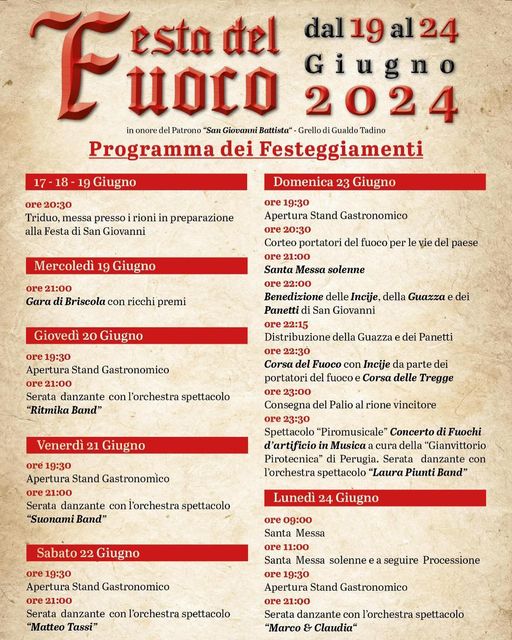 Festa del Fuoco

dal 19 al 24 Giugno 2024

in onore del Patrono "San Giovanni Battista" - Grello di Gualdo Tadino

Programma dei Festeggiamenti

17 - 18 - 19 Giugno

ore 20:30
Triduo, messa presso i rioni in preparazione alla Festa di San Giovanni

Mercoledì 19 Giugno

ore 21:00
Gara di Briscola con ricchi premi

Giovedì 20 Giugno

ore 19:30
Apertura Stand Gastronomico
ore 21:00
Serata danzante con l'orchestra spettacolo "Ritmika Band"

Venerdì 21 Giugno

ore 19:30
Apertura Stand Gastronomico
ore 21:00
Serata danzante con l'orchestra spettacolo "Suonami Band"

Sabato 22 Giugno

ore 19:30
Apertura Stand Gastronomico
ore 21:00
Serata danzante con l'orchestra spettacolo "Matteo Tassi"

Domenica 23 Giugno

ore 19:30
Apertura Stand Gastronomico
ore 20:30
Corteo portatori del fuoco per le vie del paese
ore 21:00
Santa Messa solenne
ore 22:00
Benedizione delle Incije, della Guazza e dei Panetti di San Giovanni
ore 22:15
Distribuzione della Guazza e dei Panetti
ore 22:30
Corsa del Fuoco con Incije da parte dei portatori del fuoco e Corsa delle Tregge
ore 23:00
Consegna del Palio al rione vincitore
ore 23:30
Spettacolo "Piromusicale" Concerto di Fuochi d'artificio in Musica a cura della "Gianvittorio Pirotecnica" di Perugia. Serata danzante con l'orchestra spettacolo "Laura Piunti Band"

Lunedì 24 Giugno

ore 09:00
Santa Messa
ore 11:00
Santa Messa solenne e a seguire Processione
ore 19:30
Apertura Stand Gastronomico
ore 21:00
Serata danzante con l'orchestra spettacolo "Marco & Claudia"